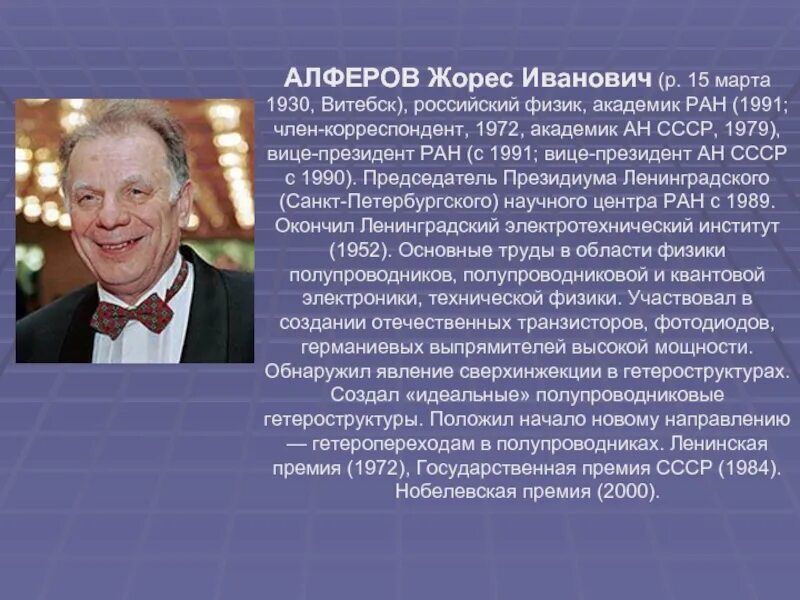 АЛФЕРОВ Жорес Иванович (р. 15 марта 1930, Витебск), российский физик, академик РАН (1991; член-корреспондент, 1972, академик АН СССР, 1979), вице-президент РАН (с 1991; вице-президент АН СССР с 1990). Председатель Президиума Ленинградского (Санкт-Петербургского) научного центра РАН с 1989. Окончил Ленинградский электротехнический институт (1952). Основные труды в области физики полупроводников, полупроводниковой и квантовой электроники, технической физики. Участвовал в создании отечественных транзисторов, фотодиодов, германиевых выпрямителей высокой мощности. Обнаружил явление сверхинжекции в гетероструктурах. Создал «идеальные» полупроводниковые гетероструктуры. Положил начало новому направлению — гетеропереходам в полупроводниках. Ленинская премия (1972), Государственная премия СССР (1984). Нобелевская премия (2000).